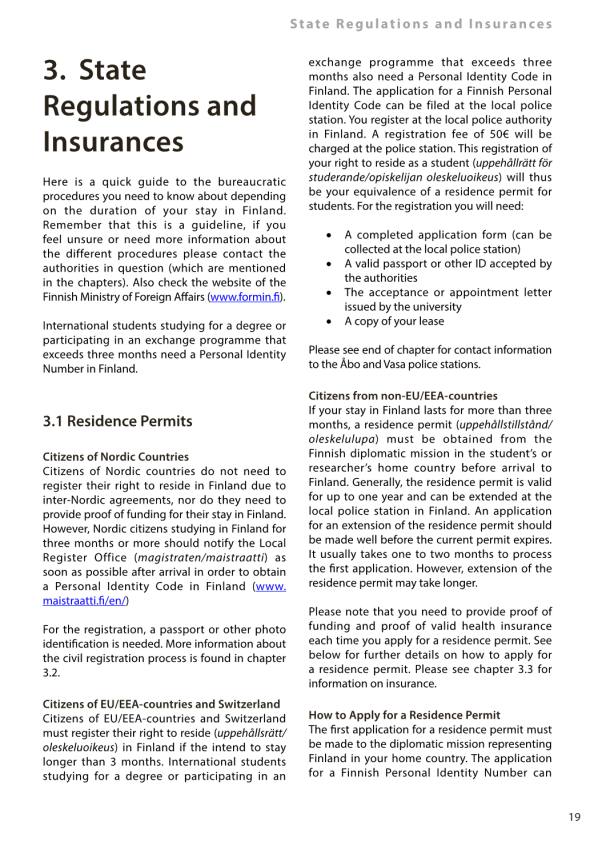 State Regulations and Insurances

3. State Regulations and Insurances

Here is a quick guide to the bureaucratic procedures you need to know about depending on the duration of your stay in Finland. Remember that this is a guideline, if you feel unsure or need more information about the different procedures please contact the authorities in question (which are mentioned in the chapters). Also check the website of the Finnish Ministry of Foreign Affairs (www.formin.fi).

International students studying for a degree or participating in an exchange programme that exceeds three months need a Personal Identity Number in Finland.

3.1 Residence Permits

Citizens of Nordic Countries
Citizens of Nordic countries do not need to register their right to reside in Finland due to inter-Nordic agreements, nor do they need to provide proof of funding for their stay in Finland. However, Nordic citizens studying in Finland for three months or more should notify the Local Register Office (magistraten/maistraatti) as soon as possible after arrival in order to obtain a Personal Identity Code in Finland (www.maistraatti.fi/en/)

For the registration, a passport or other photo identification is needed. More information about the civil registration process is found in chapter 3.2.

Citizens of EU/EEA-countries and Switzerland
Citizens of EU/EEA-countries and Switzerland must register their right to reside (uppehållsrätt/oleskeluoikeus) in Finland if the intend to stay longer than 3 months. International students studying for a degree or participating in an exchange programme that exceeds three months also need a Personal Identity Code in Finland. The application for a Finnish Personal Identity Code can be filed at the local police station. You register at the local police authority in Finland. A registration fee of 50€ will be charged at the police station. This registration of your right to reside as a student (uppehållrätt för studerande/opiskelijan oleskeluoikeus) will thus be your equivalence of a residence permit for students. For the registration you will need:

• A completed application form (can be collected at the local police station)
• A valid passport or other ID accepted by the authorities
• The acceptance or appointment letter issued by the university
• A copy of your lease

Please see end of chapter for contact information to the Åbo and Vasa police stations.

Citizens from non-EU/EEA-countries
If your stay in Finland lasts for more than three months, a residence permit (uppehållstillstånd/oleskelulupa) must be obtained from the Finnish diplomatic mission in the student's or researcher's home country before arrival to Finland. Generally, the residence permit is valid for up to one year and can be extended at the local police station in Finland. An application for an extension of the residence permit should be made well before the current permit expires. It usually takes one to two months to process the first application. However, extension of the residence permit may take longer.

Please note that you need to provide proof of funding and proof of valid health insurance each time you apply for a residence permit. See below for further details on how to apply for a residence permit. Please see chapter 3.3 for information on insurance.

How to Apply for a Residence Permit
The first application for a residence permit must be made to the diplomatic mission representing Finland in your home country. The application for a Finnish Personal Identity Number can

19